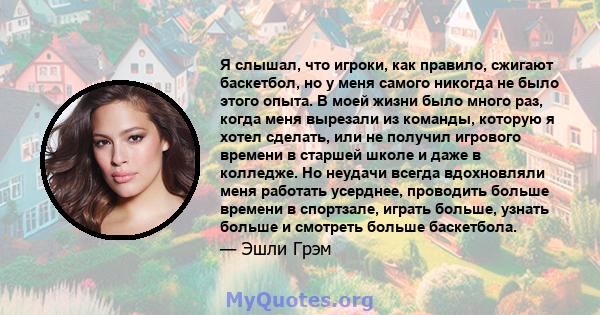 Я слышал, что игроки, как правило, сжигают баскетбол, но у меня самого никогда не было этого опыта. В моей жизни было много раз, когда меня вырезали из команды, которую я хотел сделать, или не получил игрового времени в старшей школе и даже в колледже. Но неудачи всегда вдохновляли меня работать усерднее, проводить больше времени в спортзале, играть больше, узнать больше и смотреть больше баскетбола.

— Эшли Грэм

MyQuotes.org